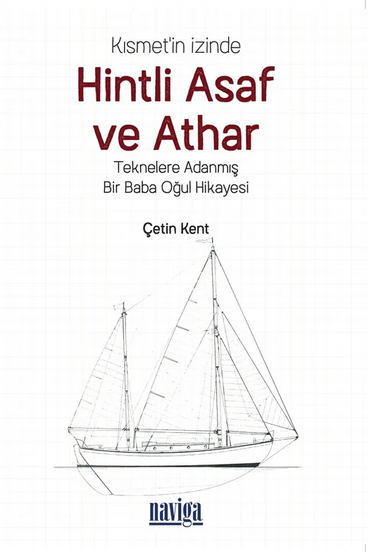 Kısmet'in izinde

Hintli Asaf ve Athar

Teknelere Adanmış
Bir Baba Oğul Hikayesi

Çetin Kent

naviga